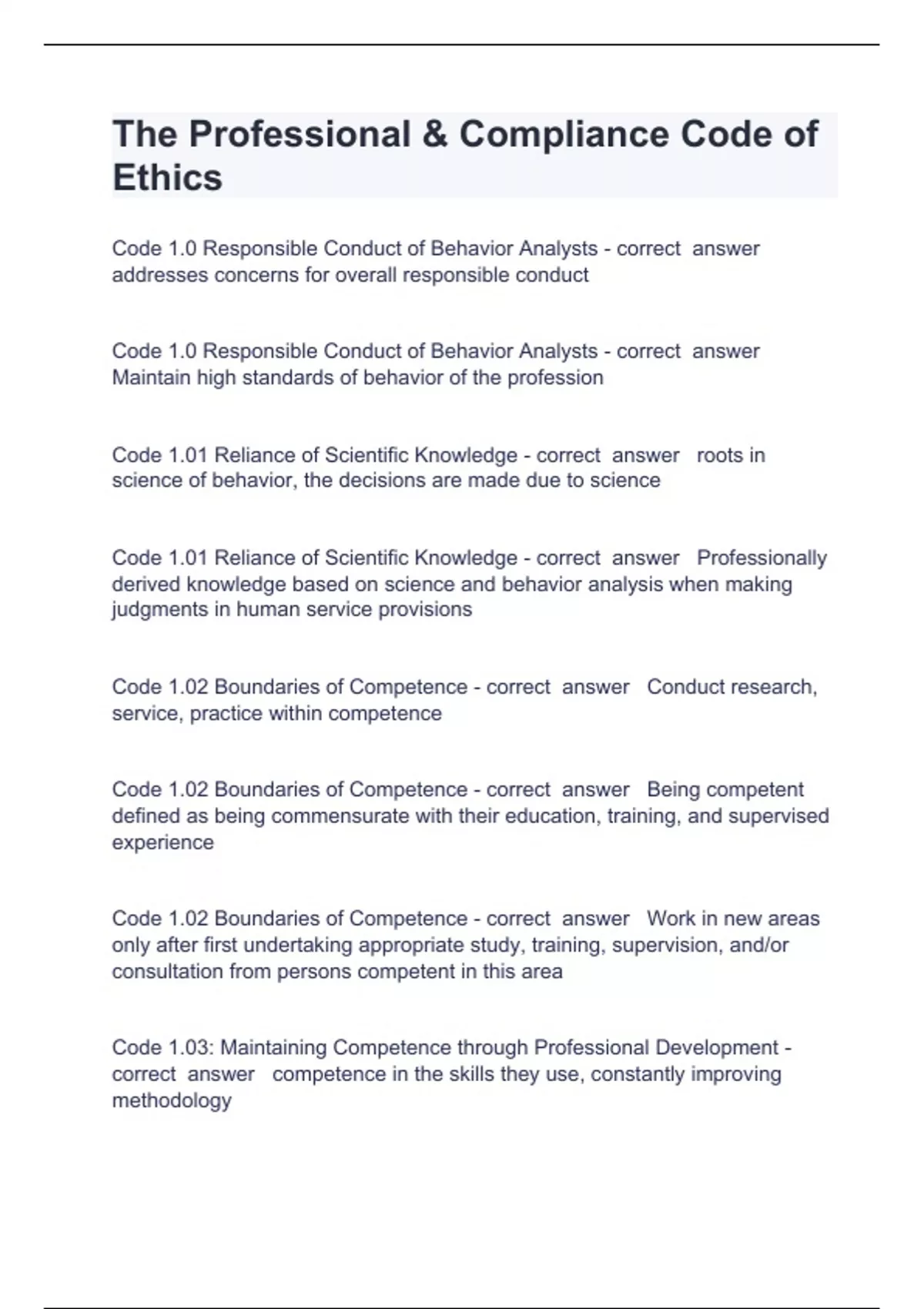 The Professional & Compliance Code of Ethics

Code 1.0 Responsible Conduct of Behavior Analysts - correct answer addresses concerns for overall responsible conduct

Code 1.0 Responsible Conduct of Behavior Analysts - correct answer Maintain high standards of behavior of the profession

Code 1.01 Reliance of Scientific Knowledge - correct answer roots in science of behavior, the decisions are made due to science

Code 1.01 Reliance of Scientific Knowledge - correct answer Professionally derived knowledge based on science and behavior analysis when making judgments in human service provisions

Code 1.02 Boundaries of Competence - correct answer Conduct research, service, practice within competence

Code 1.02 Boundaries of Competence - correct answer Being competent defined as being commensurate with their education, training, and supervised experience

Code 1.02 Boundaries of Competence - correct answer Work in new areas only after first undertaking appropriate study, training, supervision, and/or consultation from persons competent in this area

Code 1.03: Maintaining Competence through Professional Development - correct answer competence in the skills they use, constantly improving methodology